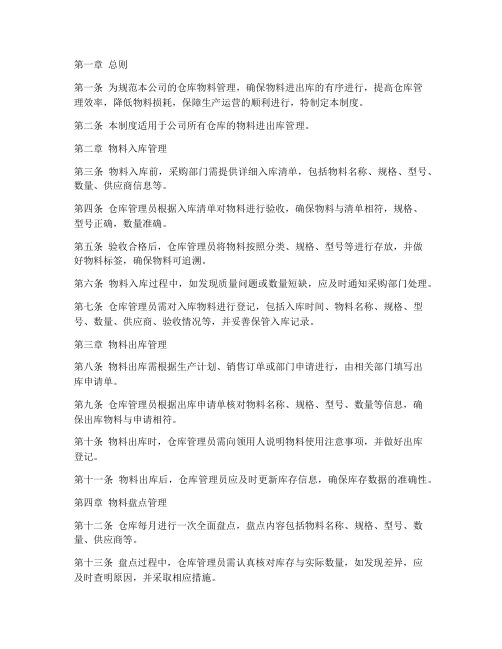 第一章 总则

第一条 为规范本公司的仓库物料管理，确保物料进出库的有序进行，提高仓库管理效率，降低物料损耗，保障生产运营的顺利进行，特制定本制度。

第二条 本制度适用于公司所有仓库的物料进出库管理。

第二章 物料入库管理

第三条 物料入库前，采购部门需提供详细入库清单，包括物料名称、规格、型号、数量、供应商信息等。

第四条 仓库管理员根据入库清单对物料进行验收，确保物料与清单相符，规格、型号正确，数量准确。

第五条 验收合格后，仓库管理员将物料按照分类、规格、型号等进行存放，并做好物料标签，确保物料可追溯。

第六条 物料入库过程中，如发现质量问题或数量短缺，应及时通知采购部门处理。

第七条 仓库管理员需对入库物料进行登记，包括入库时间、物料名称、规格、型号、数量、供应商、验收情况等，并妥善保管入库记录。

第三章 物料出库管理

第八条 物料出库需根据生产计划、销售订单或部门申请进行，由相关部门填写出库申请单。

第九条 仓库管理员根据出库申请单核对物料名称、规格、型号、数量等信息，确保出库物料与申请相符。

第十条 物料出库时，仓库管理员需向领用人说明物料使用注意事项，并做好出库登记。

第十一条 物料出库后，仓库管理员应及时更新库存信息，确保库存数据的准确性。

第四章 物料盘点管理

第十二条 仓库每月进行一次全面盘点，盘点内容包括物料名称、规格、型号、数量、供应商等。

第十三条 盘点过程中，仓库管理员需认真核对库存与实际数量，如发现差异，应及时查明原因，并采取相应措施。